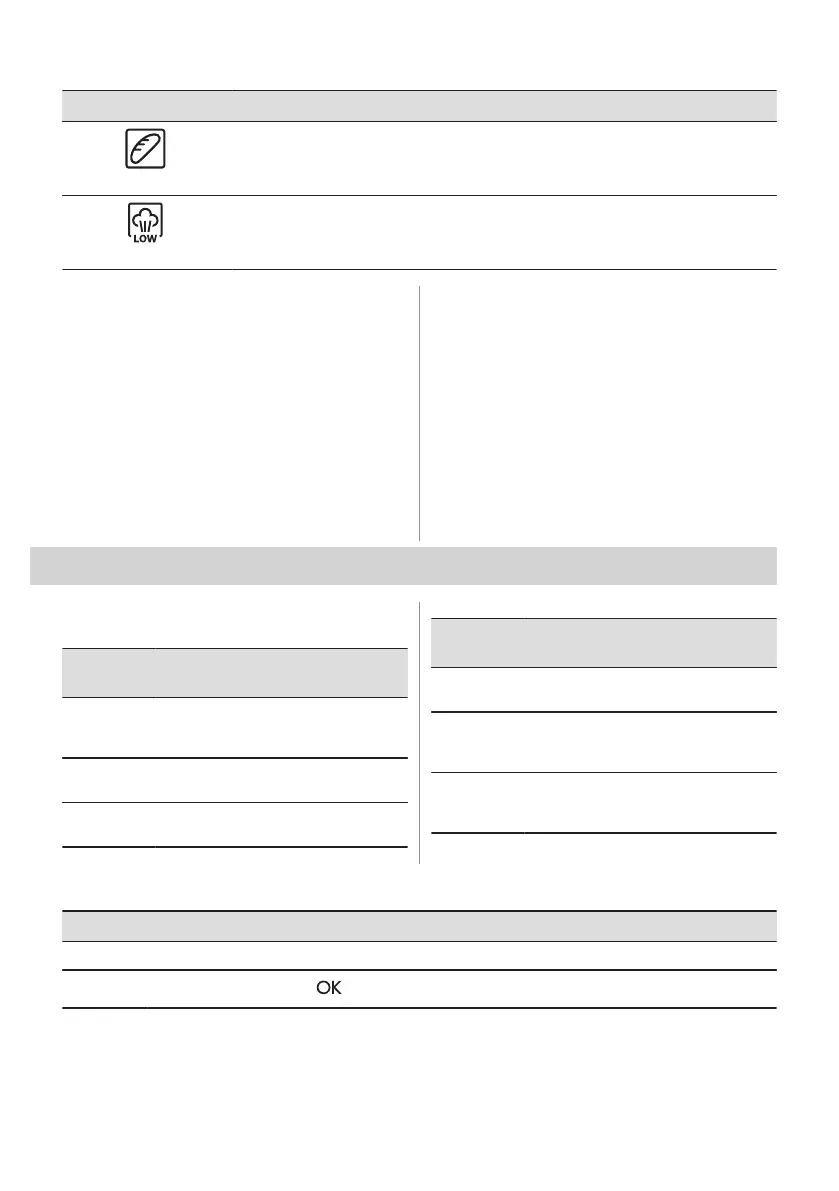 LOW

OK